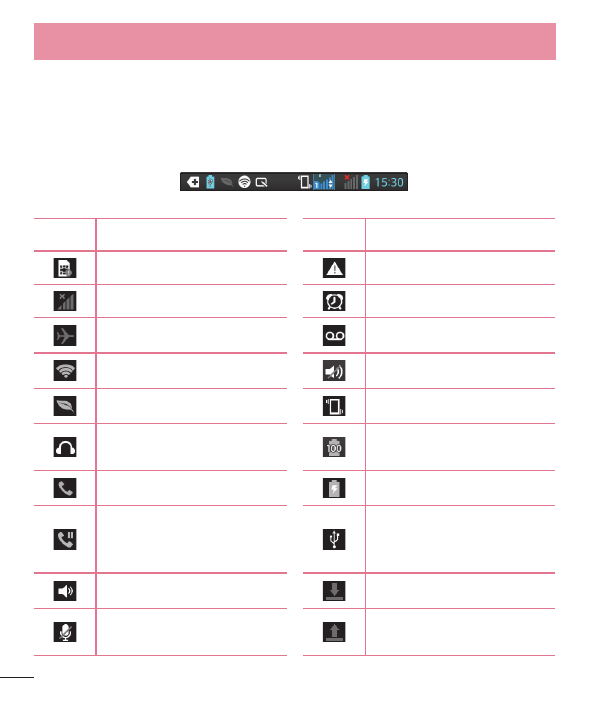 15:30

100